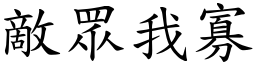 敵眾我寡